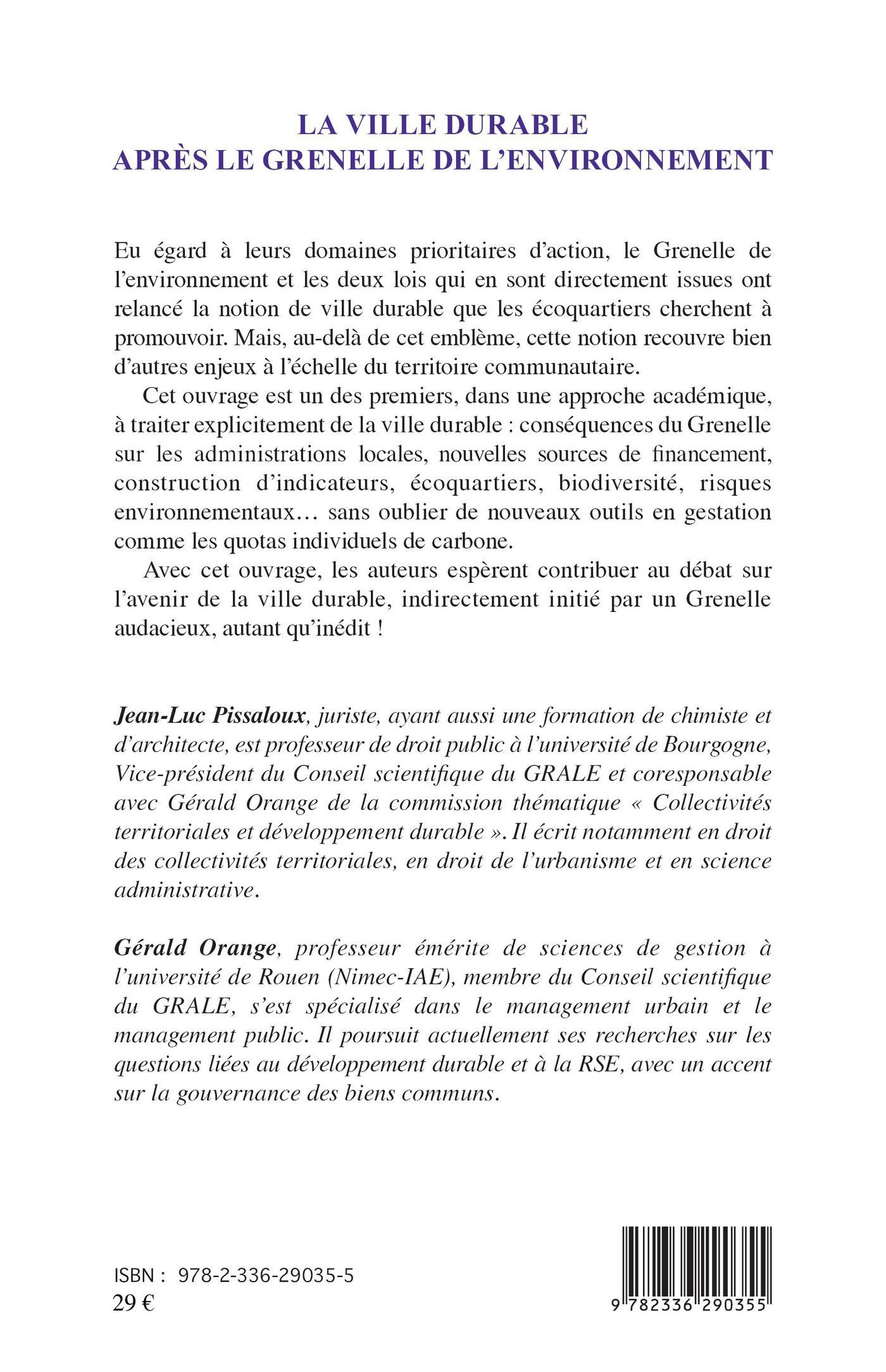 LA VILLE DURABLE
APRÈS LE GRENELLE DE L'ENVIRONNEMENT

Eu égard à leurs domaines prioritaires d'action, le Grenelle de l'environnement et les deux lois qui en sont directement issues ont relancé la notion de ville durable que les écoquartiers cherchent à promouvoir. Mais, au-delà de cet emblème, cette notion recouvre bien d'autres enjeux à l'échelle du territoire communautaire.

Cet ouvrage est un des premiers, dans une approche académique, à traiter explicitement de la ville durable : conséquences du Grenelle sur les administrations locales, nouvelles sources de financement, construction d'indicateurs, écoquartiers, biodiversité, risques environnementaux… sans oublier de nouveaux outils en gestation comme les quotas individuels de carbone.

Avec cet ouvrage, les auteurs espèrent contribuer au débat sur l'avenir de la ville durable, indirectement initié par un Grenelle audacieux, autant qu'inédit !

Jean-Luc Pissaloux, juriste, ayant aussi une formation de chimiste et d'architecte, est professeur de droit public à l'université de Bourgogne, Vice-président du Conseil scientifique du GRALE et coresponsable avec Gérald Orange de la commission thématique « Collectivités territoriales et développement durable ». Il écrit notamment en droit des collectivités territoriales, en droit de l'urbanisme et en science administrative.

Gérald Orange, professeur émérite de sciences de gestion à l'université de Rouen (Nimec-IAE), membre du Conseil scientifique du GRALE, s'est spécialisé dans le management urbain et le management public. Il poursuit actuellement ses recherches sur les questions liées au développement durable et à la RSE, avec un accent sur la gouvernance des biens communs.

ISBN : 978-2-336-29035-5
29 €

9 782336 290355